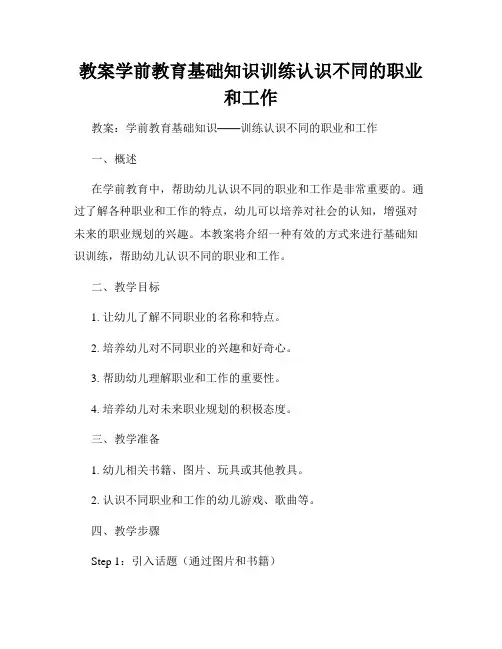 教案学前教育基础知识训练认识不同的职业和工作

教案：学前教育基础知识——训练认识不同的职业和工作

一、概述

在学前教育中，帮助幼儿认识不同的职业和工作是非常重要的。通过了解各种职业和工作的特点，幼儿可以培养对社会的认知，增强对未来的职业规划的兴趣。本教案将介绍一种有效的方式来进行基础知识训练，帮助幼儿认识不同的职业和工作。

二、教学目标

1. 让幼儿了解不同职业的名称和特点。

2. 培养幼儿对不同职业的兴趣和好奇心。

3. 帮助幼儿理解职业和工作的重要性。

4. 培养幼儿对未来职业规划的积极态度。

三、教学准备

1. 幼儿相关书籍、图片、玩具或其他教具。

2. 认识不同职业和工作的幼儿游戏、歌曲等。

四、教学步骤

Step 1：引入话题（通过图片和书籍）